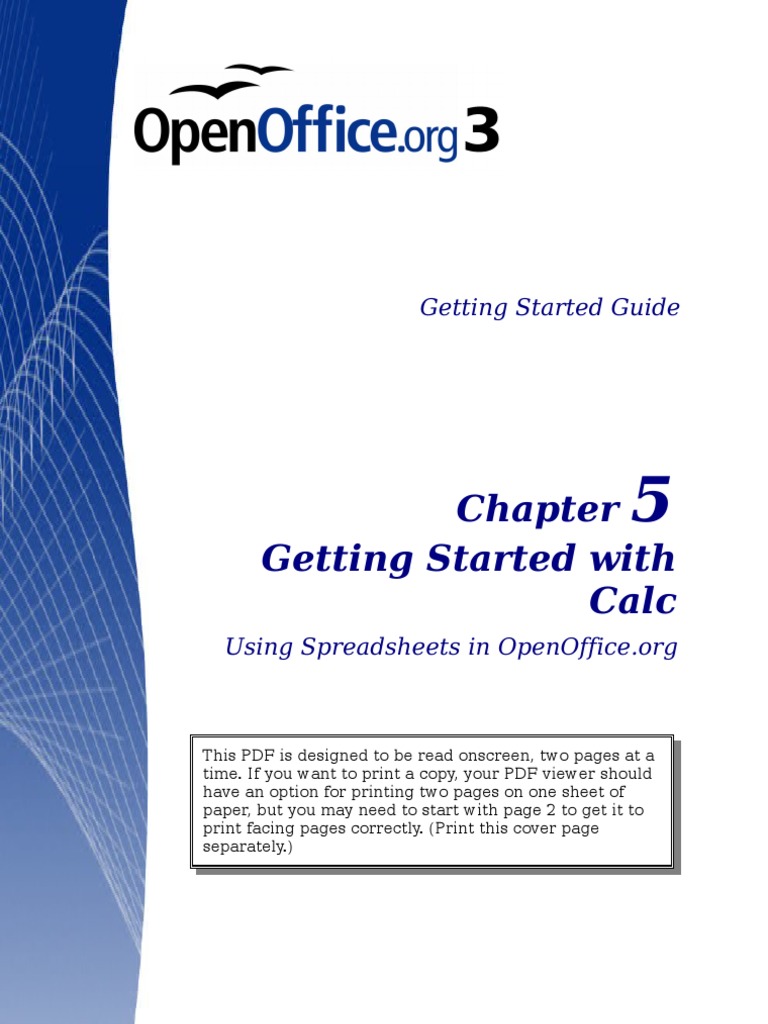 OpenOffice.org 3

Getting Started Guide

Chapter 5
Getting Started with Calc

Using Spreadsheets in OpenOffice.org

This PDF is designed to be read onscreen, two pages at a time. If you want to print a copy, your PDF viewer should have an option for printing two pages on one sheet of paper, but you may need to start with page 2 to get it to print facing pages correctly. (Print this cover page separately.)